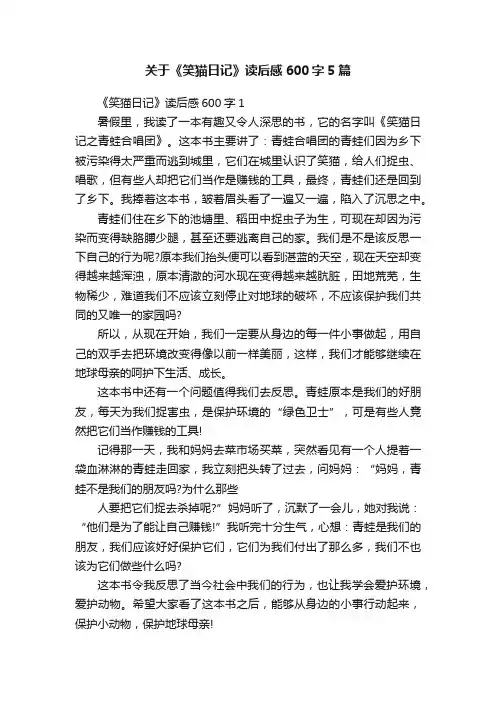 关于《笑猫日记》读后感 600 字 5 篇

《笑猫日记》读后感 600 字 1

暑假里，我读了一本有趣又令人深思的书，它的名字叫《笑猫日记之青蛙合唱团》。这本书主要讲了：青蛙合唱团的青蛙们因为乡下被污染得太严重而逃到城里，它们在城里认识了笑猫，给人们捉虫、唱歌，但有些人却把它们当作是赚钱的工具，最终，青蛙们还是回到了乡下。我捧着这本书，皱着眉头看了一遍又一遍，陷入了沉思之中。

青蛙们住在乡下的池塘里、稻田中捉虫子为生，可现在却因为污染而变得缺胳膊少腿，甚至还要逃离自己的家。我们是不是该反思一下自己的行为呢?原本我们抬头便可以看到湛蓝的天空，现在天空却变得越来越浑浊，原本清澈的河水现在变得越来越肮脏，田地荒芜，生物稀少，难道我们不应该立刻停止对地球的破坏，不应该保护我们共同的又唯一的家园吗?

所以，从现在开始，我们一定要从身边的每一件小事做起，用自己的双手去把环境改变得像以前一样美丽，这样，我们才能够继续在地球母亲的呵护下生活、成长。

这本书中还有一个问题值得我们去反思。青蛙原本是我们的好朋友，每天为我们捉害虫，是保护环境的“绿色卫士”，可是有些人竟然把它们当作赚钱的工具!

记得那一天，我和妈妈去菜市场买菜，突然看见有一个人提着一袋血淋淋的青蛙走回家，我立刻把头转了过去，问妈妈：“妈妈，青蛙不是我们的朋友吗?为什么那些

人要把它们捉去杀掉呢?”妈妈听了，沉默了一会儿，她对我说：“他们是为了能让自己赚钱!”我听完十分生气，心想：青蛙是我们的朋友，我们应该好好保护它们，它们为我们付出了那么多，我们不也该为它们做些什么吗?

这本书令我反思了当今社会中我们的行为，也让我学会爱护环境，爱护动物。希望大家看了这本书之后，能够从身边的小事行动起来，保护小动物，保护地球母亲!